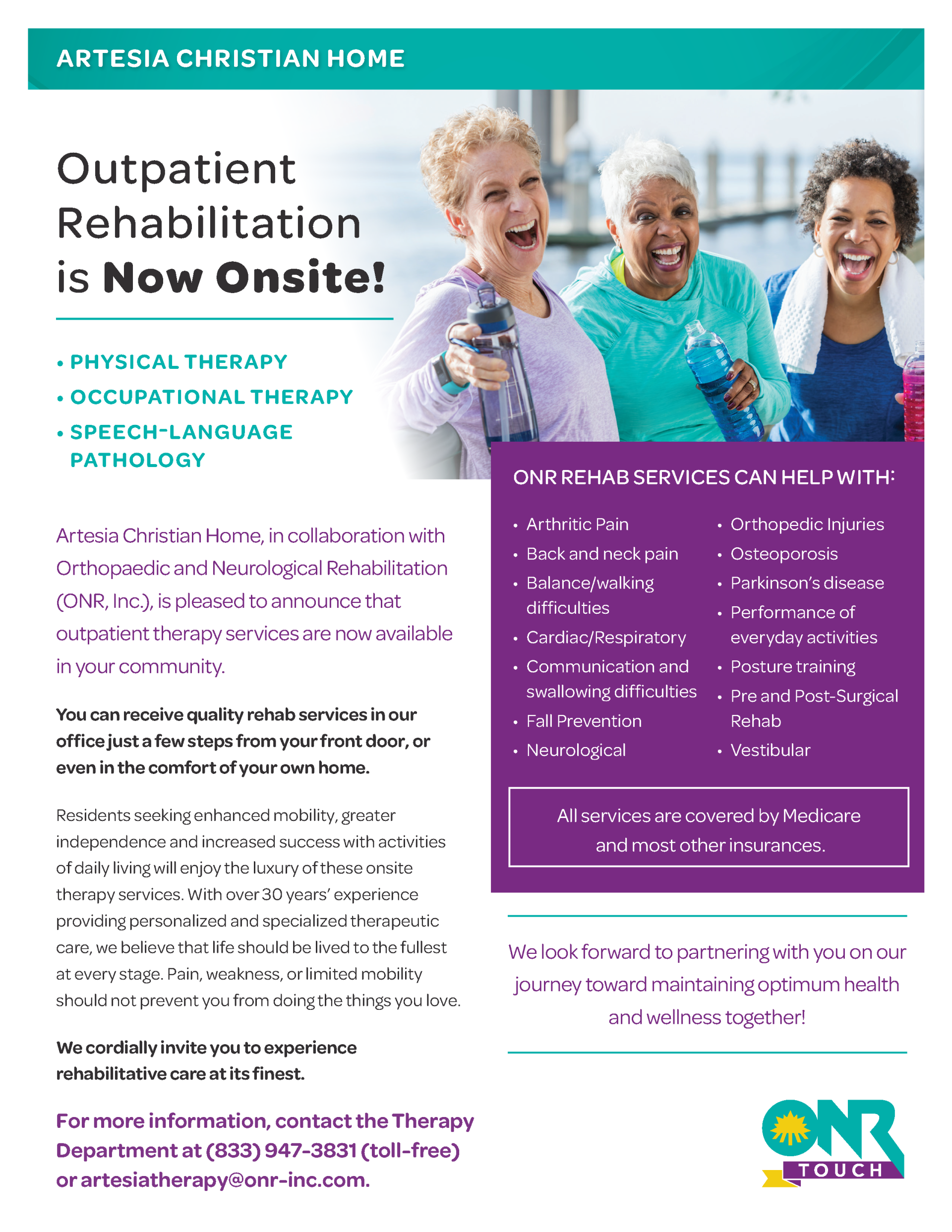 ARTESIA CHRISTIAN HOME

Outpatient Rehabilitation is Now Onsite!

• PHYSICAL THERAPY
• OCCUPATIONAL THERAPY
• SPEECH-LANGUAGE PATHOLOGY

Artesia Christian Home, in collaboration with Orthopaedic and Neurological Rehabilitation (ONR, Inc.), is pleased to announce that outpatient therapy services are now available in your community.

You can receive quality rehab services in our office just a few steps from your front door, or even in the comfort of your own home.

Residents seeking enhanced mobility, greater independence and increased success with activities of daily living will enjoy the luxury of these onsite therapy services. With over 30 years' experience providing personalized and specialized therapeutic care, we believe that life should be lived to the fullest at every stage. Pain, weakness, or limited mobility should not prevent you from doing the things you love.

We cordially invite you to experience rehabilitative care at its finest.

For more information, contact the Therapy Department at (833) 947-3831 (toll-free) or artesiatherapy@onr-inc.com.

ONR REHAB SERVICES CAN HELP WITH:

• Arthritic Pain
• Back and neck pain
• Balance/walking difficulties
• Cardiac/Respiratory
• Communication and swallowing difficulties
• Fall Prevention
• Neurological

• Orthopedic Injuries
• Osteoporosis
• Parkinson's disease
• Performance of everyday activities
• Posture training
• Pre and Post-Surgical Rehab
• Vestibular

All services are covered by Medicare and most other insurances.

We look forward to partnering with you on our journey toward maintaining optimum health and wellness together!

ONR TOUCH